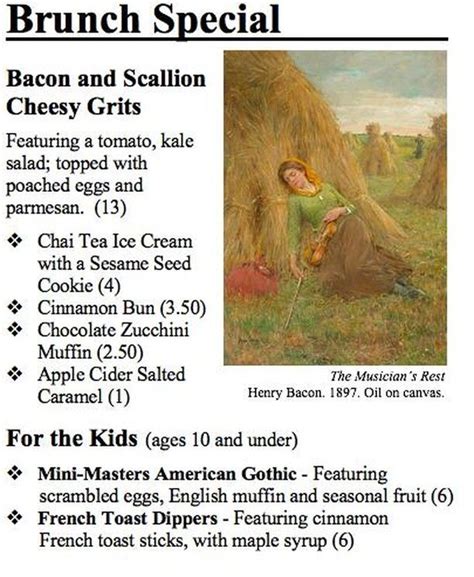 Brunch Special

Bacon and Scallion Cheesy Grits

Featuring a tomato, kale salad; topped with poached eggs and parmesan. (13)

❖ Chai Tea Ice Cream with a Sesame Seed Cookie (4)
❖ Cinnamon Bun (3.50)
❖ Chocolate Zucchini Muffin (2.50)
❖ Apple Cider Salted Caramel (1)

The Musician's Rest
Henry Bacon. 1897. Oil on canvas.

For the Kids (ages 10 and under)

❖ Mini-Masters American Gothic - Featuring scrambled eggs, English muffin and seasonal fruit (6)
❖ French Toast Dippers - Featuring cinnamon French toast sticks, with maple syrup (6)